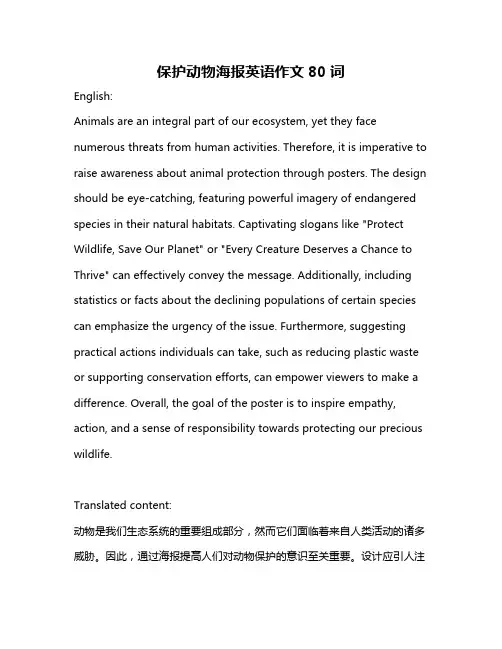 保护动物海报英语作文 80 词

English:

Animals are an integral part of our ecosystem, yet they face numerous threats from human activities. Therefore, it is imperative to raise awareness about animal protection through posters. The design should be eye-catching, featuring powerful imagery of endangered species in their natural habitats. Captivating slogans like "Protect Wildlife, Save Our Planet" or "Every Creature Deserves a Chance to Thrive" can effectively convey the message. Additionally, including statistics or facts about the declining populations of certain species can emphasize the urgency of the issue. Furthermore, suggesting practical actions individuals can take, such as reducing plastic waste or supporting conservation efforts, can empower viewers to make a difference. Overall, the goal of the poster is to inspire empathy, action, and a sense of responsibility towards protecting our precious wildlife.

Translated content:

动物是我们生态系统的重要组成部分，然而它们面临着来自人类活动的诸多威胁。因此，通过海报提高人们对动物保护的意识至关重要。设计应引人注